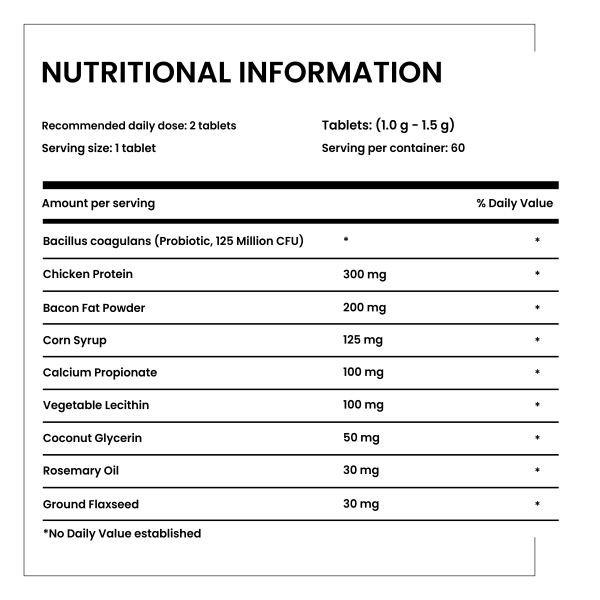 NUTRITIONAL INFORMATION

Recommended daily dose: 2 tablets
Serving size: 1 tablet

Tablets: (1.0 g - 1.5 g)
Serving per container: 60

| Amount per serving | | % Daily Value |
|---|---|---|
| Bacillus coagulans (Probiotic, 125 Million CFU) | * | * |
| Chicken Protein | 300 mg | * |
| Bacon Fat Powder | 200 mg | * |
| Corn Syrup | 125 mg | * |
| Calcium Propionate | 100 mg | * |
| Vegetable Lecithin | 100 mg | * |
| Coconut Glycerin | 50 mg | * |
| Rosemary Oil | 30 mg | * |
| Ground Flaxseed | 30 mg | * |

*No Daily Value established